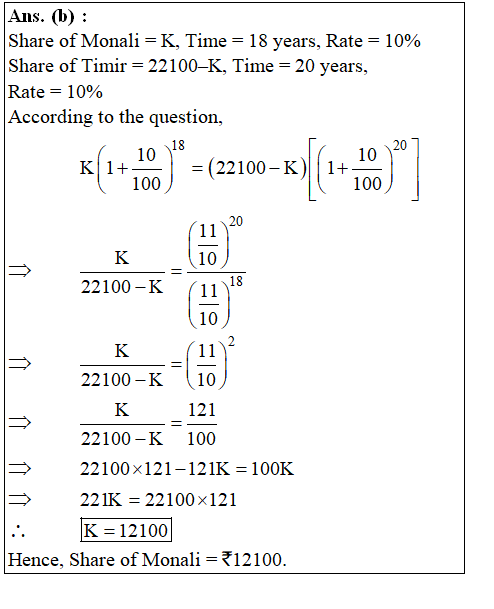 **Ans. (b) :**
Share of Monali = K, Time = 18 years, Rate = 10%
Share of Timir = 22100–K, Time = 20 years, Rate = 10%
According to the question,

$K\left(1+\frac{10}{100}\right)^{18} = (22100-K)\left[\left(1+\frac{10}{100}\right)^{20}\right]$

$\Rightarrow \quad \frac{K}{22100-K} = \frac{\left(\frac{11}{10}\right)^{20}}{\left(\frac{11}{10}\right)^{18}}$

$\Rightarrow \quad \frac{K}{22100-K} = \left(\frac{11}{10}\right)^{2}$

$\Rightarrow \quad \frac{K}{22100-K} = \frac{121}{100}$

$\Rightarrow \quad 22100 \times 121 - 121K = 100K$

$\Rightarrow \quad 221K = 22100 \times 121$

$\therefore \quad \boxed{K = 12100}$

Hence, Share of Monali = ₹12100.